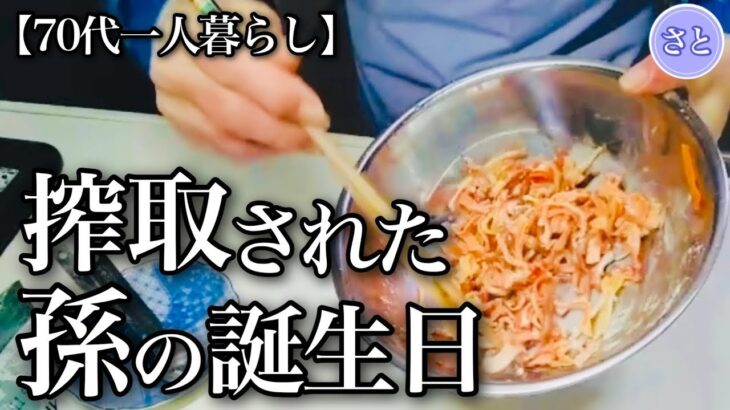 【70代一人暮らし】

さと

搾取された
孫の誕生日